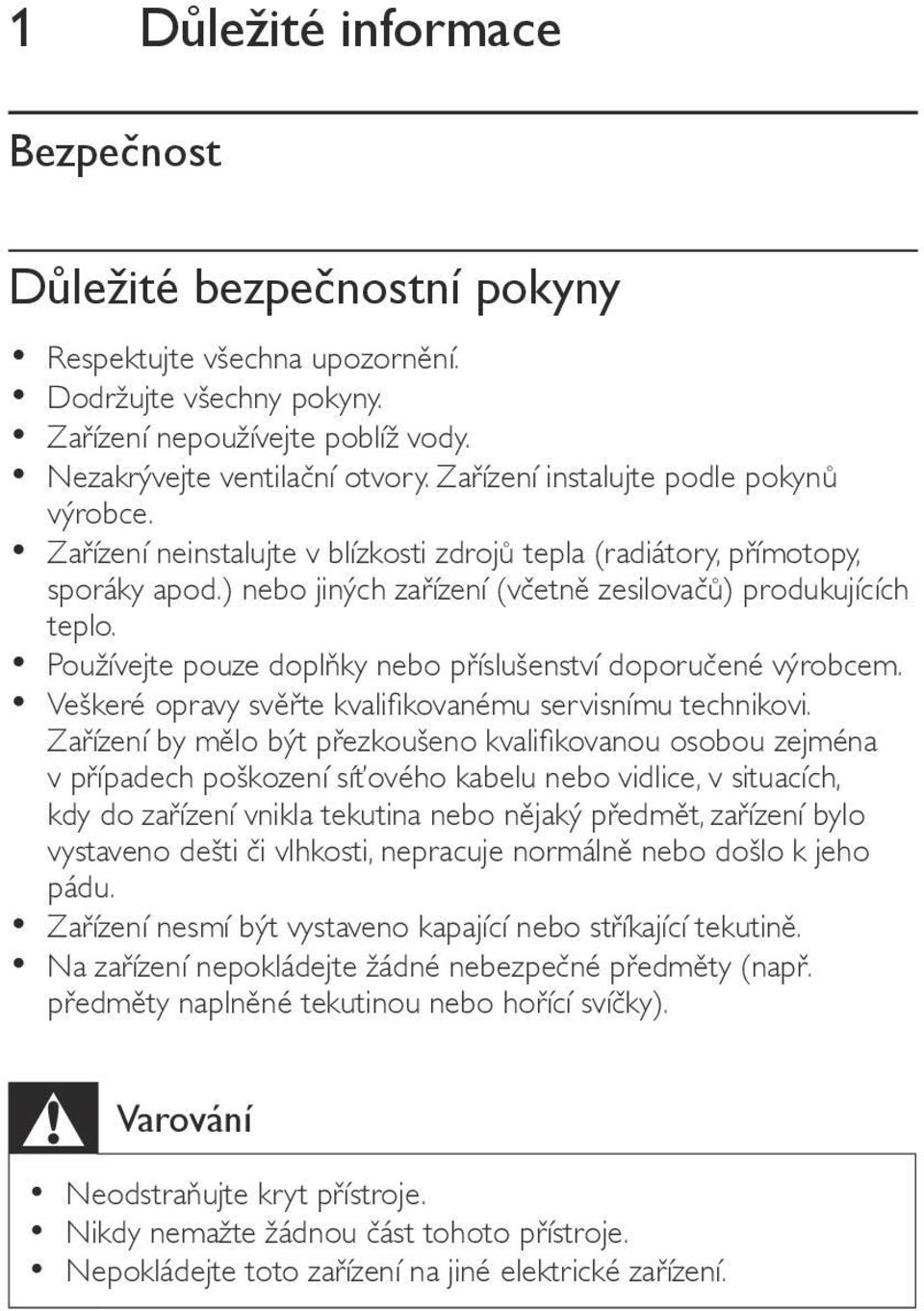 1 Důležité informace

Bezpečnost

Důležité bezpečnostní pokyny

• Respektujte všechna upozornění.
• Dodržujte všechny pokyny.
• Zařízení nepoužívejte poblíž vody.
• Nezakrývejte ventilační otvory. Zařízení instalujte podle pokynů výrobce.
• Zařízení neinstalujte v blízkosti zdrojů tepla (radiátory, přímotopy, sporáky apod.) nebo jiných zařízení (včetně zesilovačů) produkujících teplo.
• Používejte pouze doplňky nebo příslušenství doporučené výrobcem.
• Veškeré opravy svěřte kvalifikovanému servisnímu technikovi. Zařízení by mělo být přezkoušeno kvalifikovanou osobou zejména v případech poškození síťového kabelu nebo vidlice, v situacích, kdy do zařízení vnikla tekutina nebo nějaký předmět, zařízení bylo vystaveno dešti či vlhkosti, nepracuje normálně nebo došlo k jeho pádu.
• Zařízení nesmí být vystaveno kapající nebo stříkající tekutině.
• Na zařízení nepokládejte žádné nebezpečné předměty (např. předměty naplněné tekutinou nebo hořící svíčky).

Varování

• Neodstraňujte kryt přístroje.
• Nikdy nemažte žádnou část tohoto přístroje.
• Nepokládejte toto zařízení na jiné elektrické zařízení.